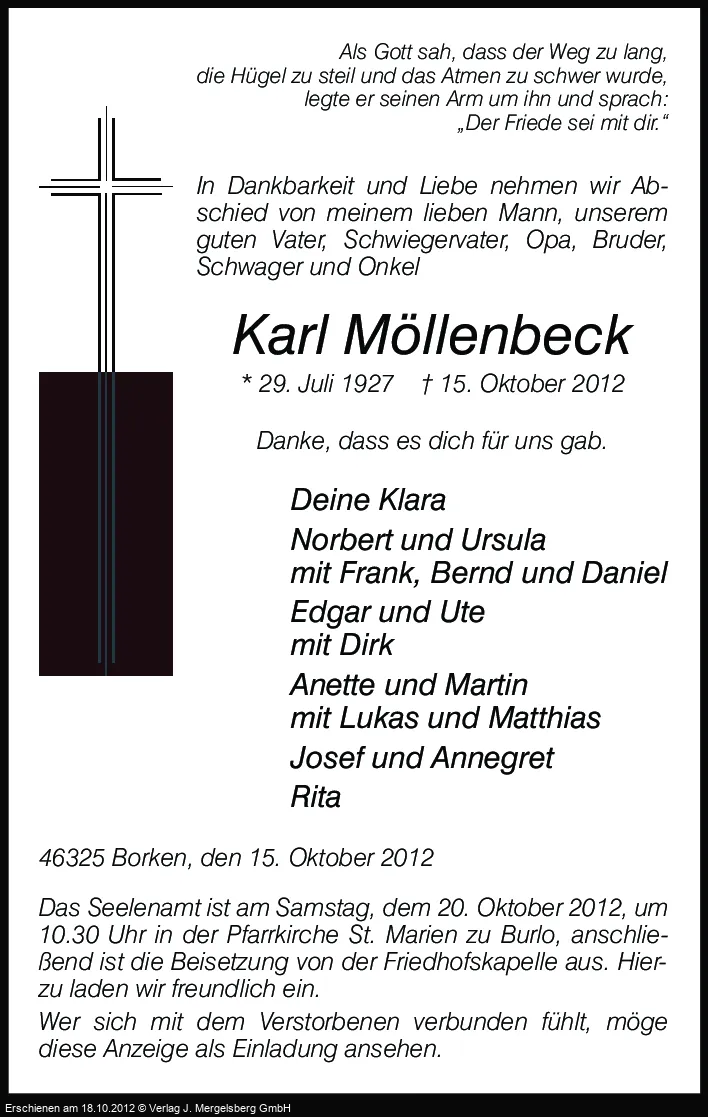 Als Gott sah, dass der Weg zu lang, die Hügel zu steil und das Atmen zu schwer wurde, legte er seinen Arm um ihn und sprach: „Der Friede sei mit dir.“

In Dankbarkeit und Liebe nehmen wir Abschied von meinem lieben Mann, unserem guten Vater, Schwiegervater, Opa, Bruder, Schwager und Onkel

Karl Möllenbeck

* 29. Juli 1927 † 15. Oktober 2012

Danke, dass es dich für uns gab.

Deine Klara
Norbert und Ursula
mit Frank, Bernd und Daniel
Edgar und Ute
mit Dirk
Anette und Martin
mit Lukas und Matthias
Josef und Annegret
Rita

46325 Borken, den 15. Oktober 2012

Das Seelenamt ist am Samstag, dem 20. Oktober 2012, um 10.30 Uhr in der Pfarrkirche St. Marien zu Burlo, anschließend ist die Beisetzung von der Friedhofskapelle aus. Hierzu laden wir freundlich ein.
Wer sich mit dem Verstorbenen verbunden fühlt, möge diese Anzeige als Einladung ansehen.

Erschienen am 18.10.2012 © Verlag J. Mergelsberg GmbH